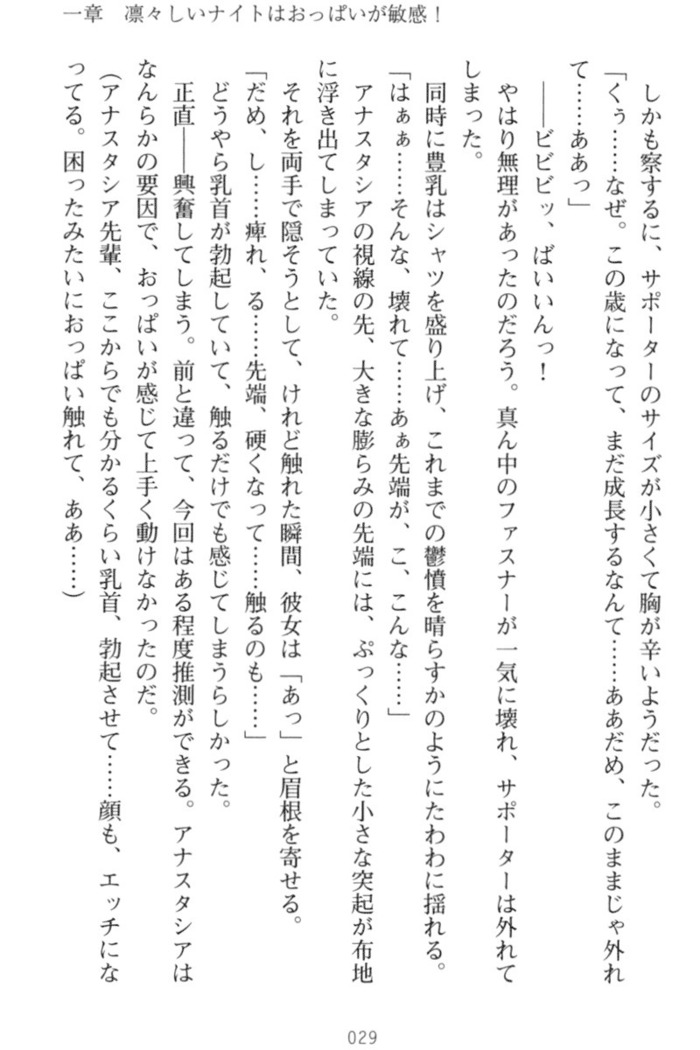 一章　凛々しいナイトはおっぱいが敏感！

しかも察するに、サポーターのサイズが小さくて胸が辛いようだった。

「くぅ……なぜ。この歳になって、まだ成長するなんて……ああだめ、このままじゃ外れて……ああっ」

――ビビビッ、ばいいんっ！

やはり無理があったのだろう。真ん中のファスナーが一気に壊れ、サポーターは外れてしまった。

同時に豊乳はシャツを盛り上げ、これまでの鬱憤を晴らすかのようにたわわに揺れる。

「はぁぁ……そんな、壊れて……あぁ先端が、こ、こんな……」

アナスタシアの視線の先、大きな膨らみの先端には、ぷっくりとした小さな突起が布地に浮き出てしまっていた。

それを両手で隠そうとして、けれど触れた瞬間、彼女は「あっ」と眉根を寄せる。

「だめ、し……痺れ、る……先端、硬くなって……触るのも……」

どうやら乳首が勃起していて、触るだけでも感じてしまうらしかった。

正直――興奮してしまう。前と違って、今回はある程度推測ができる。アナスタシアはなんらかの要因で、おっぱいが感じて上手く動けなかったのだ。

（アナスタシア先輩、ここからでも分かるくらい乳首、勃起させて……顔も、エッチになってる。困ったみたいにおっぱい触れて、ああ……）

029